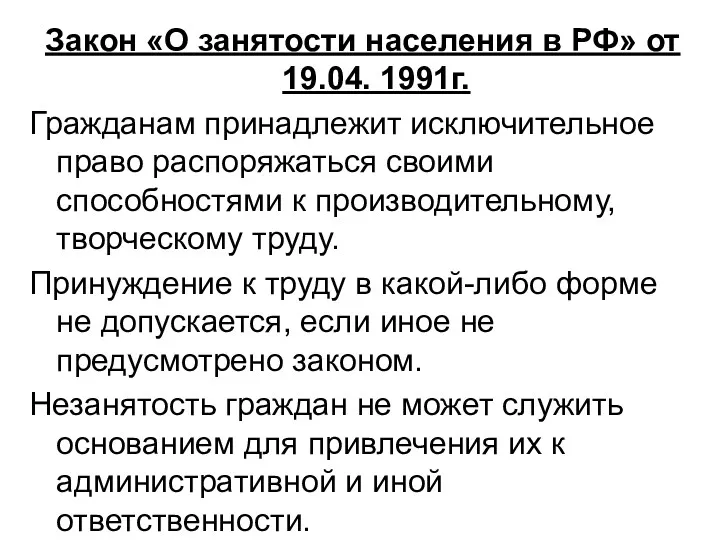 Закон «О занятости населения в РФ» от 19.04. 1991г.

Гражданам принадлежит исключительное право распоряжаться своими способностями к производительному, творческому труду.

Принуждение к труду в какой-либо форме не допускается, если иное не предусмотрено законом.

Незанятость граждан не может служить основанием для привлечения их к административной и иной ответственности.